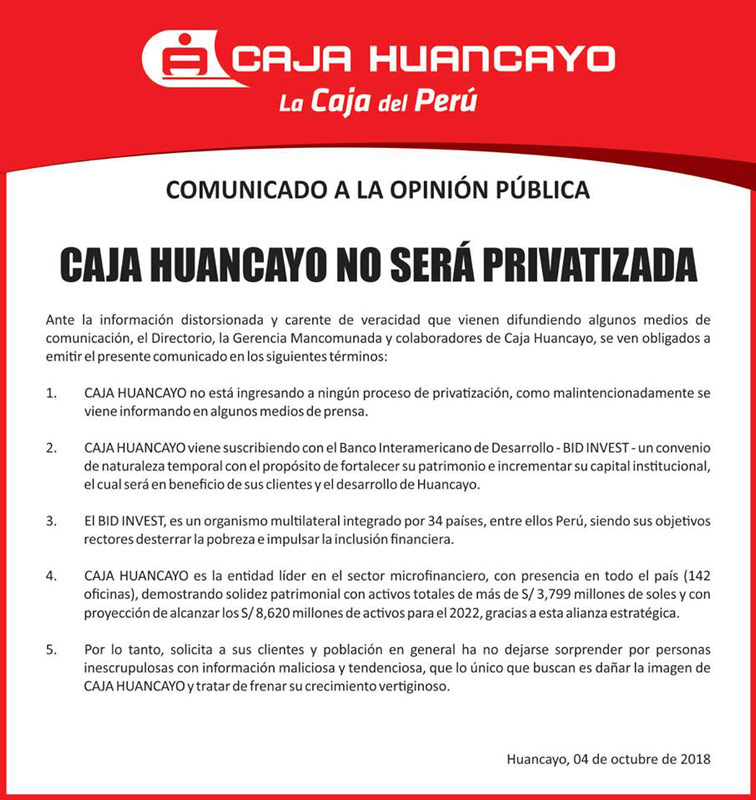 CAJA HUANCAYO
La Caja del Perú

COMUNICADO A LA OPINIÓN PÚBLICA

CAJA HUANCAYO NO SERÁ PRIVATIZADA

Ante la información distorsionada y carente de veracidad que vienen difundiendo algunos medios de comunicación, el Directorio, la Gerencia Mancomunada y colaboradores de Caja Huancayo, se ven obligados a emitir el presente comunicado en los siguientes términos:

1. CAJA HUANCAYO no está ingresando a ningún proceso de privatización, como malintencionadamente se viene informando en algunos medios de prensa.

2. CAJA HUANCAYO viene suscribiendo con el Banco Interamericano de Desarrollo - BID INVEST - un convenio de naturaleza temporal con el propósito de fortalecer su patrimonio e incrementar su capital institucional, el cual será en beneficio de sus clientes y el desarrollo de Huancayo.

3. El BID INVEST, es un organismo multilateral integrado por 34 países, entre ellos Perú, siendo sus objetivos rectores desterrar la pobreza e impulsar la inclusión financiera.

4. CAJA HUANCAYO es la entidad líder en el sector microfinanciero, con presencia en todo el país (142 oficinas), demostrando solidez patrimonial con activos totales de más de S/ 3,799 millones de soles y con proyección de alcanzar los S/ 8,620 millones de activos para el 2022, gracias a esta alianza estratégica.

5. Por lo tanto, solicita a sus clientes y población en general ha no dejarse sorprender por personas inescrupulosas con información maliciosa y tendenciosa, que lo único que buscan es dañar la imagen de CAJA HUANCAYO y tratar de frenar su crecimiento vertiginoso.

Huancayo, 04 de octubre de 2018